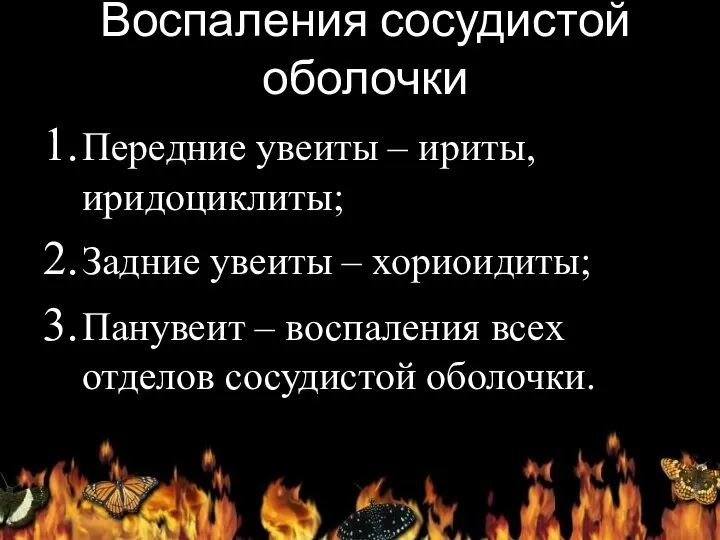 Воспаления сосудистой оболочки

1. Передние увеиты – ириты, иридоциклиты;
2. Задние увеиты – хориоидиты;
3. Панувеит – воспаления всех отделов сосудистой оболочки.